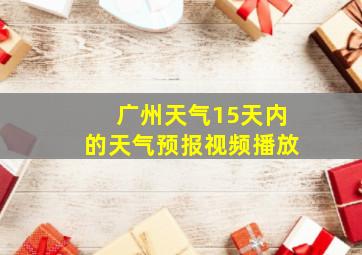 广州天气15天内的天气预报视频播放